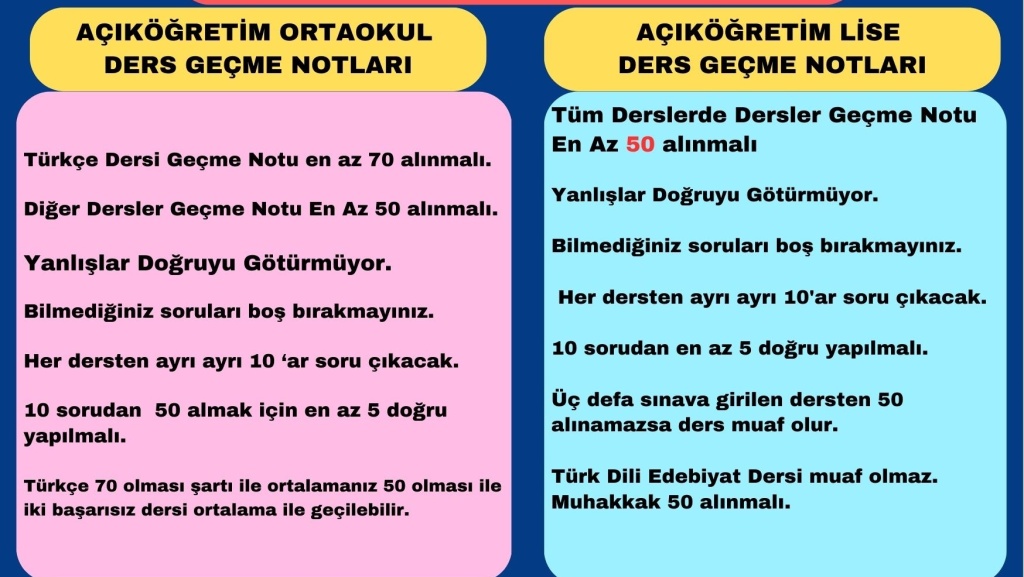 AÇIKÖĞRETİM ORTAOKUL DERS GEÇME NOTLARI

Türkçe Dersi Geçme Notu en az 70 alınmalı.

Diğer Dersler Geçme Notu En Az 50 alınmalı.

Yanlışlar Doğruyu Götürmüyor.

Bilmediğiniz soruları boş bırakmayınız.

Her dersten ayrı ayrı 10 ‘ar soru çıkacak.

10 sorudan 50 almak için en az 5 doğru yapılmalı.

Türkçe 70 olması şartı ile ortalamanız 50 olması ile iki başarısız dersi ortalama ile geçilebilir.

AÇIKÖĞRETİM LİSE DERS GEÇME NOTLARI

Tüm Derslerde Dersler Geçme Notu En Az 50 alınmalı

Yanlışlar Doğruyu Götürmüyor.

Bilmediğiniz soruları boş bırakmayınız.

Her dersten ayrı ayrı 10'ar soru çıkacak.

10 sorudan en az 5 doğru yapılmalı.

Üç defa sınava girilen dersten 50 alınamazsa ders muaf olur.

Türk Dili Edebiyat Dersi muaf olmaz. Muhakkak 50 alınmalı.